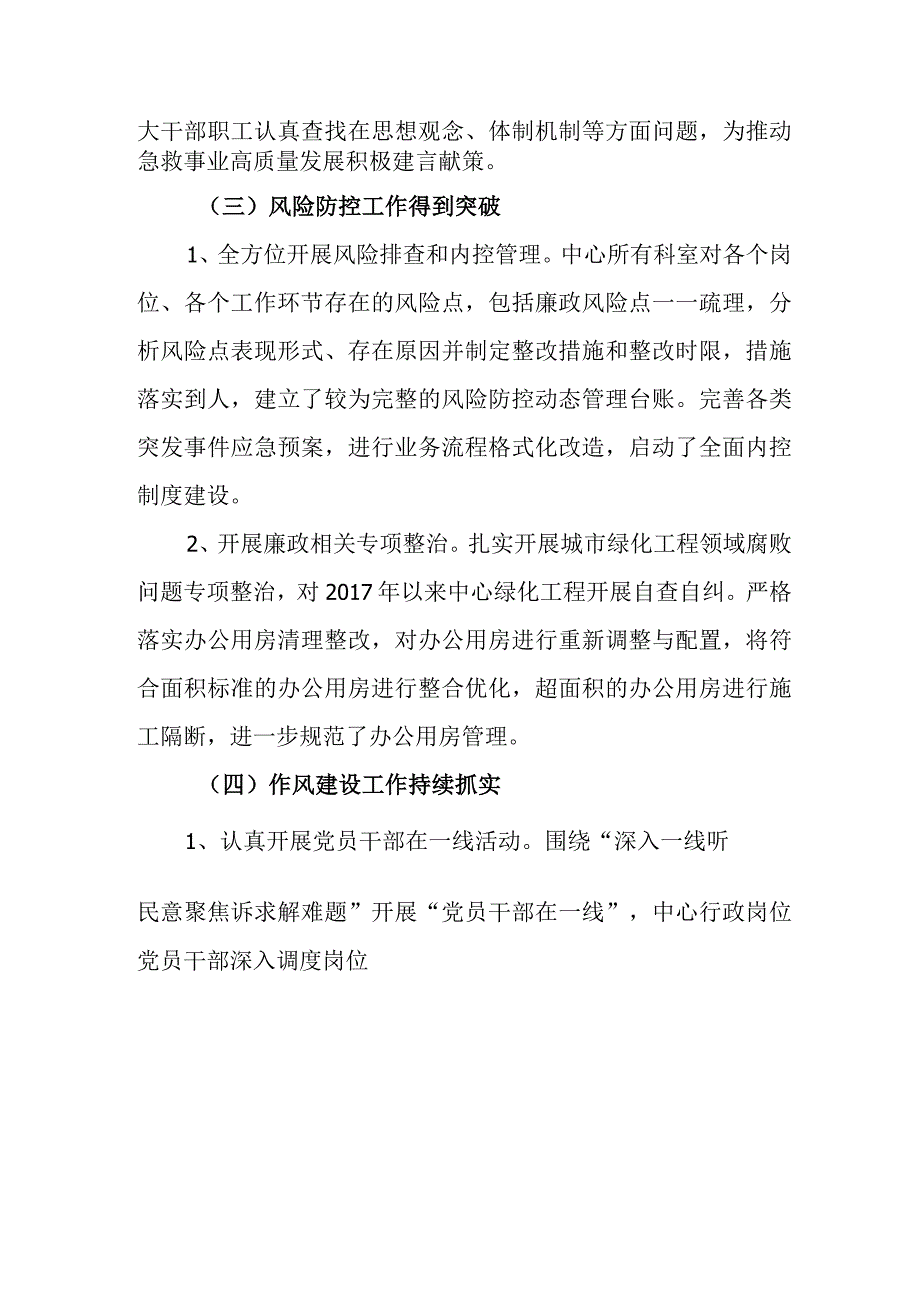 大干部职工认真查找在思想观念、体制机制等方面问题，为推动急救事业高质量发展积极建言献策。

（三）风险防控工作得到突破

1、全方位开展风险排查和内控管理。中心所有科室对各个岗位、各个工作环节存在的风险点，包括廉政风险点一一疏理，分析风险点表现形式、存在原因并制定整改措施和整改时限，措施落实到人，建立了较为完整的风险防控动态管理台账。完善各类突发事件应急预案，进行业务流程格式化改造，启动了全面内控制度建设。

2、开展廉政相关专项整治。扎实开展城市绿化工程领域腐败问题专项整治，对2017年以来中心绿化工程开展自查自纠。严格落实办公用房清理整改，对办公用房进行重新调整与配置，将符合面积标准的办公用房进行整合优化，超面积的办公用房进行施工隔断，进一步规范了办公用房管理。

（四）作风建设工作持续抓实

1、认真开展党员干部在一线活动。围绕“深入一线听

民意聚焦诉求解难题”开展“党员干部在一线”，中心行政岗位党员干部深入调度岗位